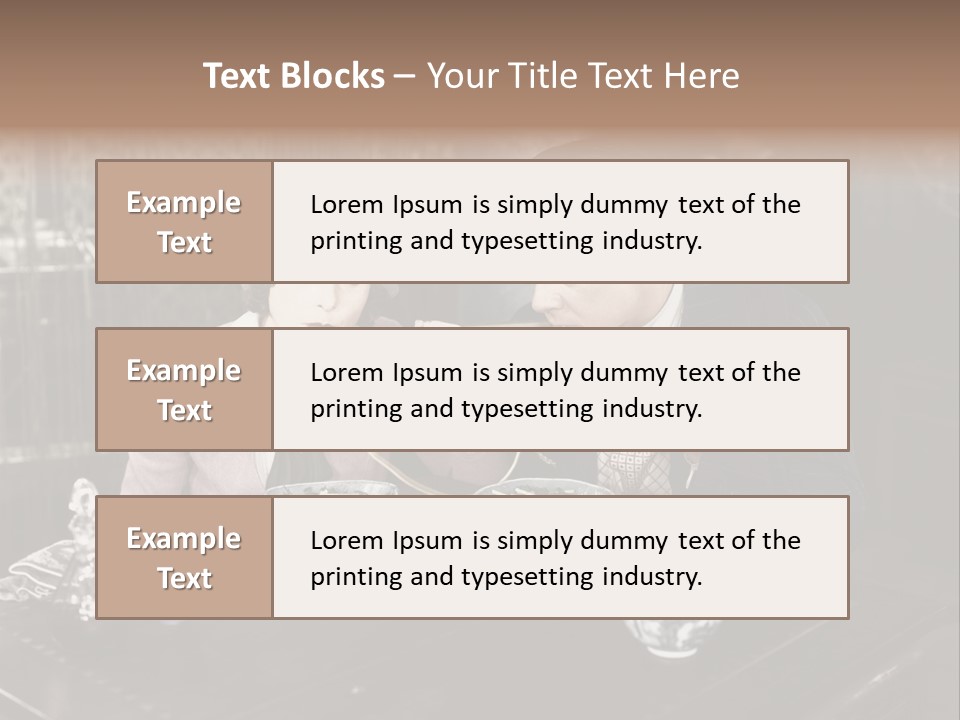 Text Blocks – Your Title Text Here

Example Text

Lorem Ipsum is simply dummy text of the printing and typesetting industry.

Example Text

Lorem Ipsum is simply dummy text of the printing and typesetting industry.

Example Text

Lorem Ipsum is simply dummy text of the printing and typesetting industry.